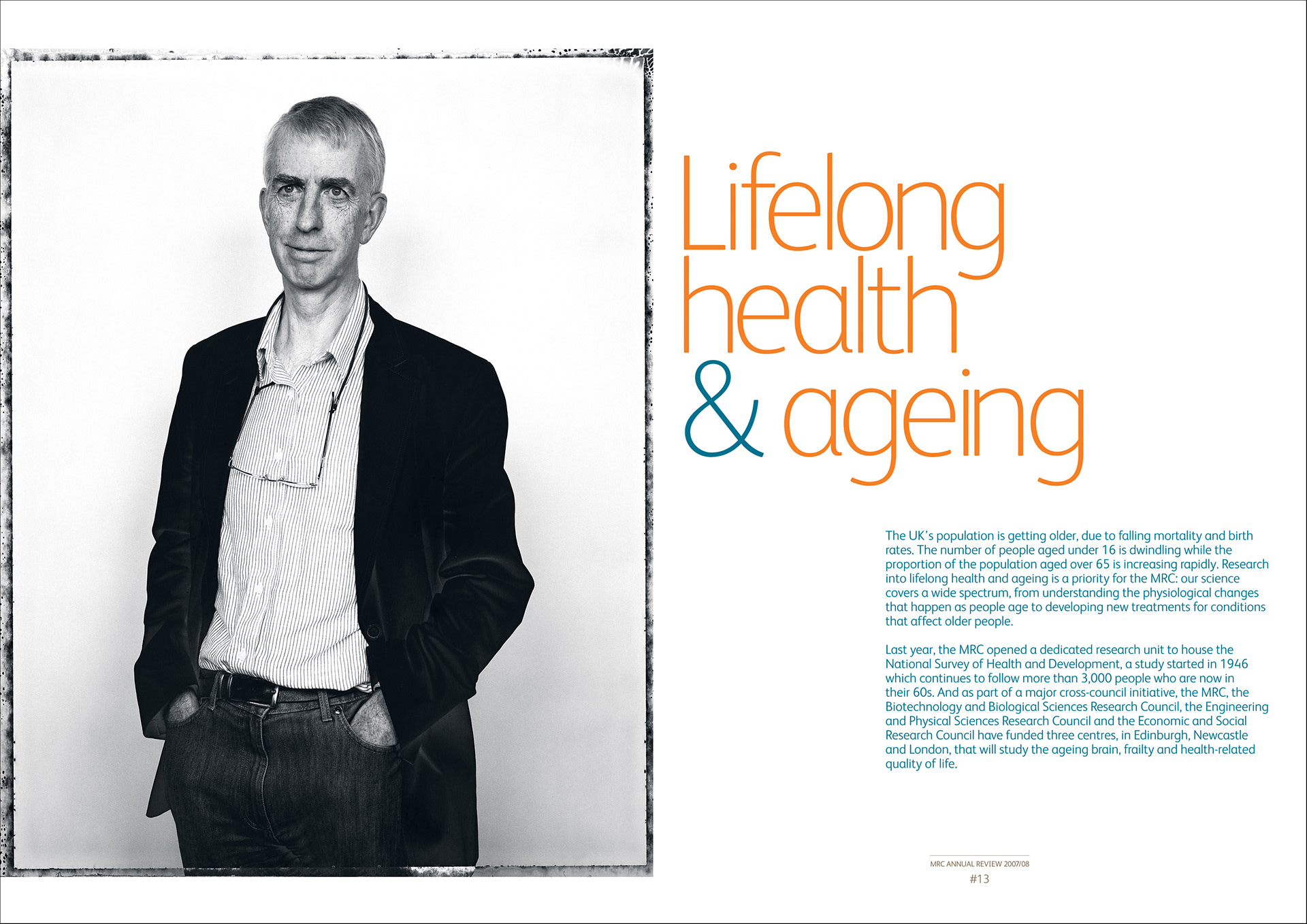 Lifelong health & ageing

The UK's population is getting older, due to falling mortality and birth rates. The number of people aged under 16 is dwindling while the proportion of the population aged over 65 is increasing rapidly. Research into lifelong health and ageing is a priority for the MRC: our science covers a wide spectrum, from understanding the physiological changes that happen as people age to developing new treatments for conditions that affect older people.

Last year, the MRC opened a dedicated research unit to house the National Survey of Health and Development, a study started in 1946 which continues to follow more than 3,000 people who are now in their 60s. And as part of a major cross-council initiative, the MRC, the Biotechnology and Biological Sciences Research Council, the Engineering and Physical Sciences Research Council and the Economic and Social Research Council have funded three centres, in Edinburgh, Newcastle and London, that will study the ageing brain, frailty and health-related quality of life.

MRC ANNUAL REVIEW 2007/08
#13